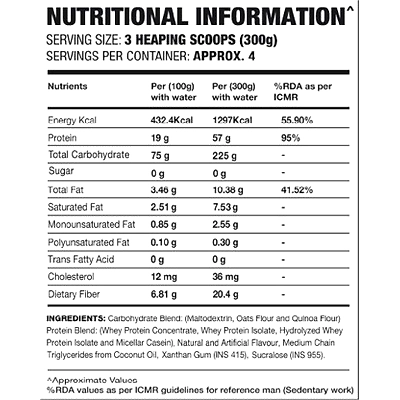 NUTRITIONAL INFORMATION^

SERVING SIZE: 3 HEAPING SCOOPS (300g)
SERVINGS PER CONTAINER: APPROX. 4

| Nutrients | Per (100g) with water | Per (300g) with water | %RDA as per ICMR |
|---|---|---|---|
| Energy Kcal | 432.4Kcal | 1297Kcal | 55.90% |
| Protein | 19 g | 57 g | 95% |
| Total Carbohydrate | 75 g | 225 g | - |
| Sugar | 0 g | 0 g | - |
| Total Fat | 3.46 g | 10.38 g | 41.52% |
| Saturated Fat | 2.51 g | 7.53 g | - |
| Monounsaturated Fat | 0.85 g | 2.55 g | - |
| Polyunsaturated Fat | 0.10 g | 0.30 g | - |
| Trans Fatty Acid | 0 g | 0 g | - |
| Cholesterol | 12 mg | 36 mg | - |
| Dietary Fiber | 6.81 g | 20.4 g | - |

INGREDIENTS: Carbohydrate Blend: (Maltodextrin, Oats Flour and Quinoa Flour) Protein Blend: (Whey Protein Concentrate, Whey Protein Isolate, Hydrolyzed Whey Protein Isolate and Micellar Casein), Natural and Artificial Flavour, Medium Chain Triglycerides from Coconut Oil, Xanthan Gum (INS 415), Sucralose (INS 955).

^Approximate Values
%RDA values as per ICMR guidelines for reference man (Sedentary work)